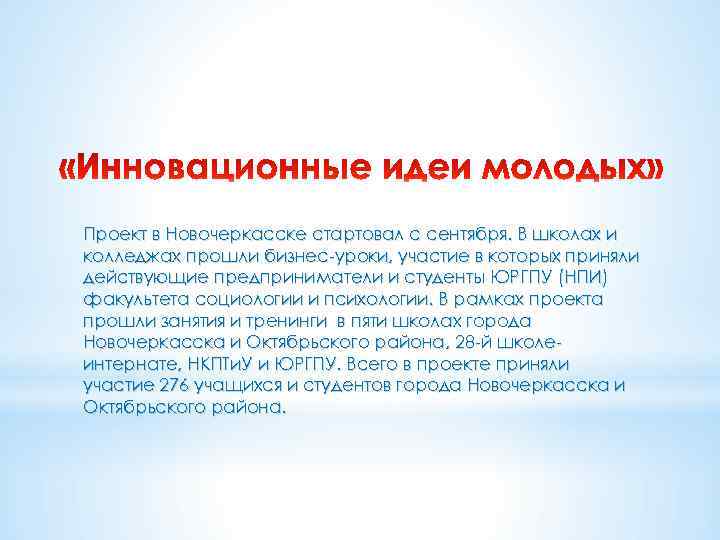 «Инновационные идеи молодых»

Проект в Новочеркасске стартовал с сентября. В школах и колледжах прошли бизнес-уроки, участие в которых приняли действующие предприниматели и студенты ЮРГПУ (НПИ) факультета социологии и психологии. В рамках проекта прошли занятия и тренинги в пяти школах города Новочеркасска и Октябрьского района, 28-й школе-интернате, НКПТиУ и ЮРГПУ. Всего в проекте приняли участие 276 учащихся и студентов города Новочеркасска и Октябрьского района.